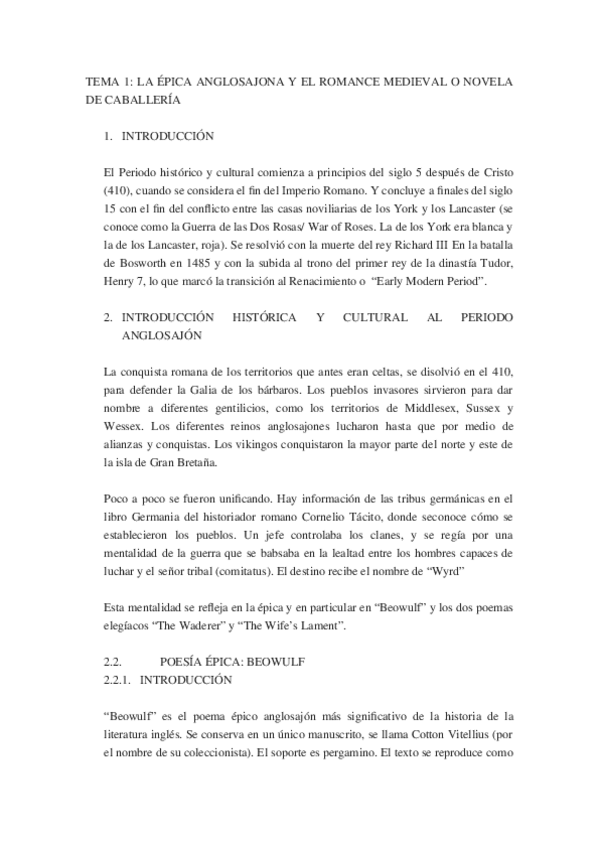 TEMA 1: LA ÉPICA ANGLOSAJONA Y EL ROMANCE MEDIEVAL O NOVELA DE CABALLERÍA

1. INTRODUCCIÓN

El Periodo histórico y cultural comienza a principios del siglo 5 después de Cristo (410), cuando se considera el fin del Imperio Romano. Y concluye a finales del siglo 15 con el fin del conflicto entre las casas noviliarias de los York y los Lancaster (se conoce como la Guerra de las Dos Rosas/ War of Roses. La de los York era blanca y la de los Lancaster, roja). Se resolvió con la muerte del rey Richard III En la batalla de Bosworth en 1485 y con la subida al trono del primer rey de la dinastía Tudor, Henry 7, lo que marcó la transición al Renacimiento o "Early Modern Period".

2. INTRODUCCIÓN HISTÓRICA Y CULTURAL AL PERIODO ANGLOSAJÓN

La conquista romana de los territorios que antes eran celtas, se disolvió en el 410, para defender la Galia de los bárbaros. Los pueblos invasores sirvieron para dar nombre a diferentes gentilicios, como los territorios de Middlesex, Sussex y Wessex. Los diferentes reinos anglosajones lucharon hasta que por medio de alianzas y conquistas. Los vikingos conquistaron la mayor parte del norte y este de la isla de Gran Bretaña.

Poco a poco se fueron unificando. Hay información de las tribus germánicas en el libro Germania del historiador romano Cornelio Tácito, donde seconoce cómo se establecieron los pueblos. Un jefe controlaba los clanes, y se regía por una mentalidad de la guerra que se babsaba en la lealtad entre los hombres capaces de luchar y el señor tribal (comitatus). El destino recibe el nombre de "Wyrd"

Esta mentalidad se refleja en la épica y en particular en "Beowulf" y los dos poemas elegíacos "The Waderer" y "The Wife's Lament".

2.2. POESÍA ÉPICA: BEOWULF
2.2.1. INTRODUCCIÓN

"Beowulf" es el poema épico anglosajón más significativo de la historia de la literatura inglés. Se conserva en un único manuscrito, se llama Cotton Vitellius (por el nombre de su coleccionista). El soporte es pergamino. El texto se reproduce como